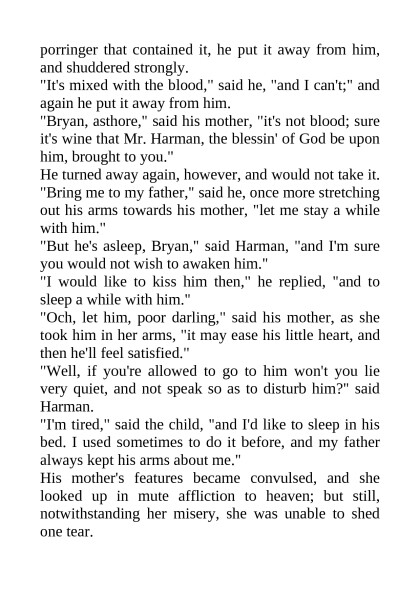 porringer that contained it, he put it away from him, and shuddered strongly.

"It's mixed with the blood," said he, "and I can't;" and again he put it away from him.

"Bryan, asthore," said his mother, "it's not blood; sure it's wine that Mr. Harman, the blessin' of God be upon him, brought to you."

He turned away again, however, and would not take it.

"Bring me to my father," said he, once more stretching out his arms towards his mother, "let me stay a while with him."

"But he's asleep, Bryan," said Harman, "and I'm sure you would not wish to awaken him."

"I would like to kiss him then," he replied, "and to sleep a while with him."

"Och, let him, poor darling," said his mother, as she took him in her arms, "it may ease his little heart, and then he'll feel satisfied."

"Well, if you're allowed to go to him won't you lie very quiet, and not speak so as to disturb him?" said Harman.

"I'm tired," said the child, "and I'd like to sleep in his bed. I used sometimes to do it before, and my father always kept his arms about me."

His mother's features became convulsed, and she looked up in mute affliction to heaven; but still, notwithstanding her misery, she was unable to shed one tear.